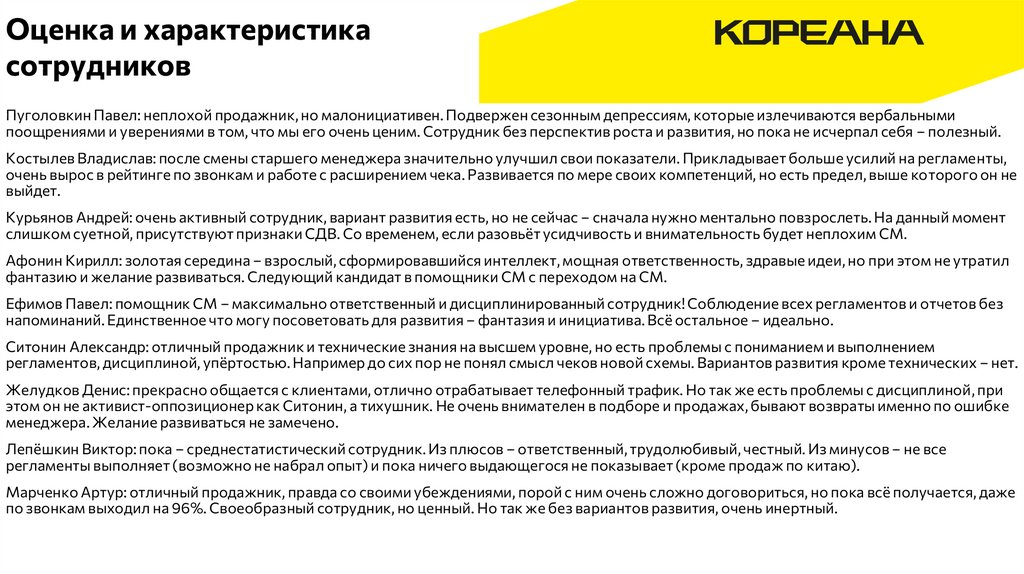 Оценка и характеристика сотрудников

КОРЕАНА

Пуголовкин Павел: неплохой продажник, но малонициативен. Подвержен сезонным депрессиям, которые излечиваются вербальными поощрениями и уверениями в том, что мы его очень ценим. Сотрудник без перспектив роста и развития, но пока не исчерпал себя – полезный.

Костылев Владислав: после смены старшего менеджера значительно улучшил свои показатели. Прикладывает больше усилий на регламенты, очень вырос в рейтинге по звонкам и работе с расширением чека. Развивается по мере своих компетенций, но есть предел, выше которого он не выйдет.

Курьянов Андрей: очень активный сотрудник, вариант развития есть, но не сейчас – сначала нужно ментально повзрослеть. На данный момент слишком суетной, присутствуют признаки СДВ. Со временем, если разовьёт усидчивость и внимательность будет неплохим СМ.

Афонин Кирилл: золотая середина – взрослый, сформировавшийся интеллект, мощная ответственность, здравые идеи, но при этом не утратил фантазию и желание развиваться. Следующий кандидат в помощники СМ с переходом на СМ.

Ефимов Павел: помощник СМ – максимально ответственный и дисциплинированный сотрудник! Соблюдение всех регламентов и отчетов без напоминаний. Единственное что могу посоветовать для развития – фантазия и инициатива. Всё остальное – идеально.

Ситонин Александр: отличный продажник и технические знания на высшем уровне, но есть проблемы с пониманием и выполнением регламентов, дисциплиной, упёртостью. Например до сих пор не понял смысл чеков новой схемы. Вариантов развития кроме технических – нет.

Желудков Денис: прекрасно общается с клиентами, отлично отрабатывает телефонный трафик. Но так же есть проблемы с дисциплиной, при этом он не активист-оппозиционер как Ситонин, а тихушник. Не очень внимателен в подборе и продажах, бывают возвраты именно по ошибке менеджера. Желание развиваться не замечено.

Лепёшкин Виктор: пока – среднестатистический сотрудник. Из плюсов – ответственный, трудолюбивый, честный. Из минусов – не все регламенты выполняет (возможно не набрал опыт) и пока ничего выдающегося не показывает (кроме продаж по китаю).

Марченко Артур: отличный продажник, правда со своими убеждениями, порой с ним очень сложно договориться, но пока всё получается, даже по звонкам выходил на 96%. Своеобразный сотрудник, но ценный. Но так же без вариантов развития, очень инертный.